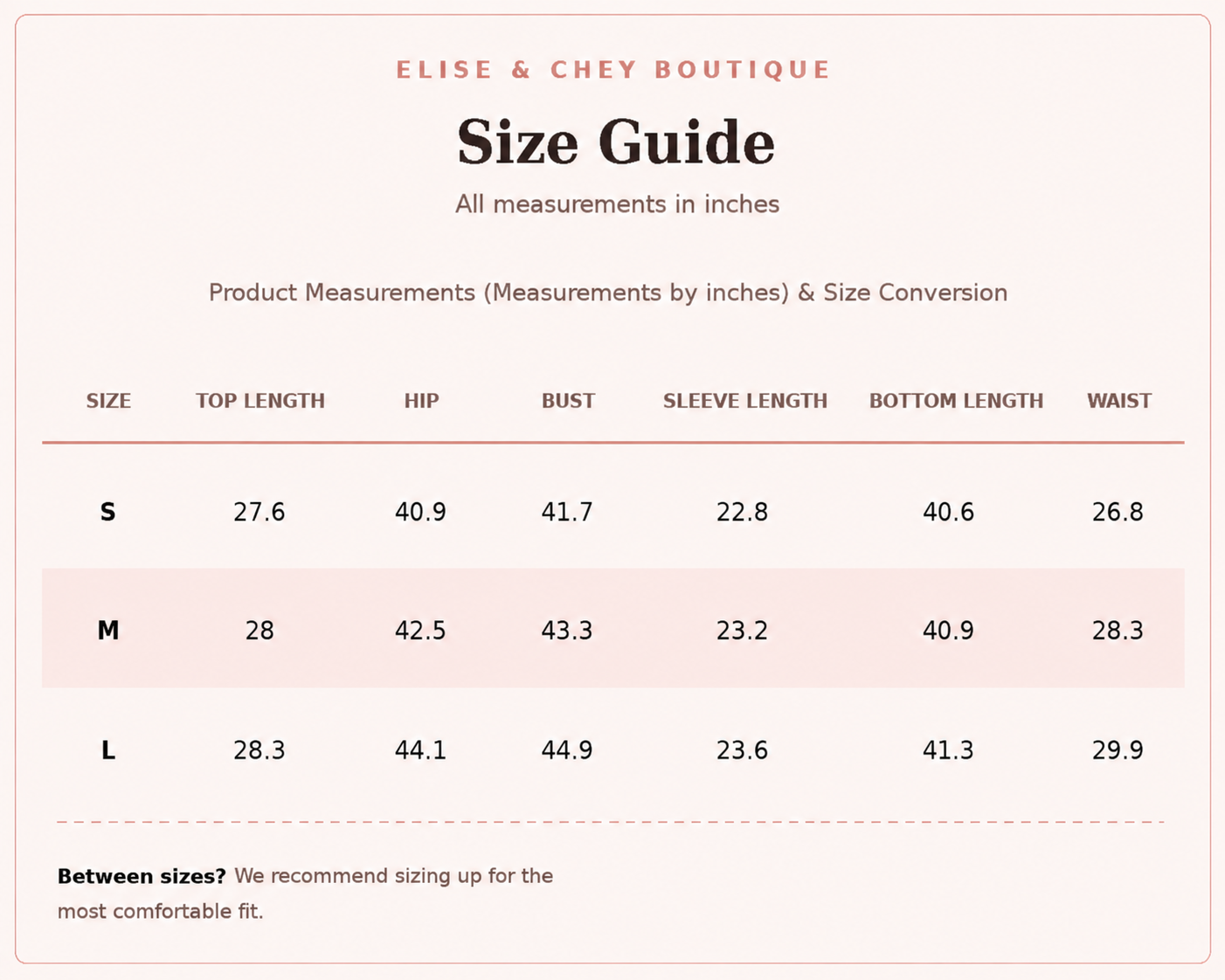 ELISE & CHEY BOUTIQUE

Size Guide

All measurements in inches

Product Measurements (Measurements by inches) & Size Conversion

| SIZE | TOP LENGTH | HIP | BUST | SLEEVE LENGTH | BOTTOM LENGTH | WAIST |
|---|---|---|---|---|---|---|
| S | 27.6 | 40.9 | 41.7 | 22.8 | 40.6 | 26.8 |
| M | 28 | 42.5 | 43.3 | 23.2 | 40.9 | 28.3 |
| L | 28.3 | 44.1 | 44.9 | 23.6 | 41.3 | 29.9 |

Between sizes? We recommend sizing up for the most comfortable fit.